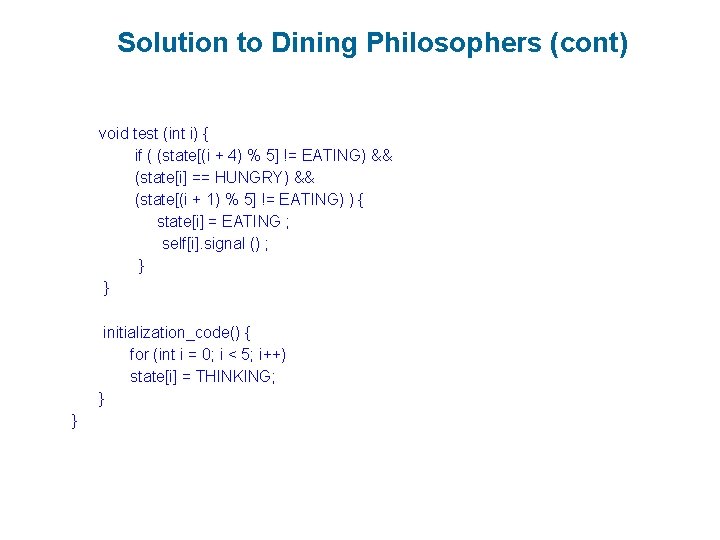 Solution to Dining Philosophers (cont)

void test (int i) {
    if ( (state[(i + 4) % 5] != EATING) &&
    (state[i] == HUNGRY) &&
    (state[(i + 1) % 5] != EATING) ) {
        state[i] = EATING ;
        self[i].signal () ;
    }
}

initialization_code() {
    for (int i = 0; i < 5; i++)
    state[i] = THINKING;
}
}